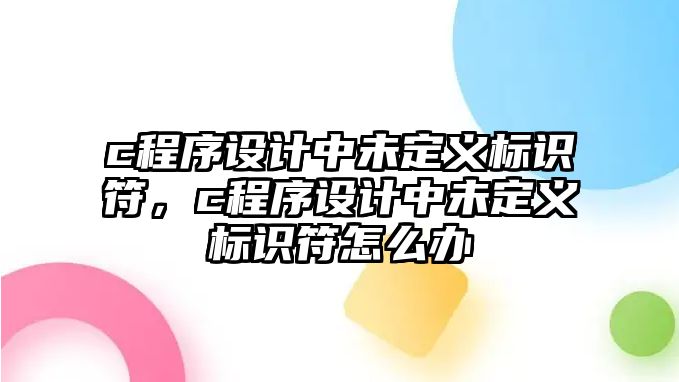 c程序设计中未定义标识符，c程序设计中未定义标识符怎么办